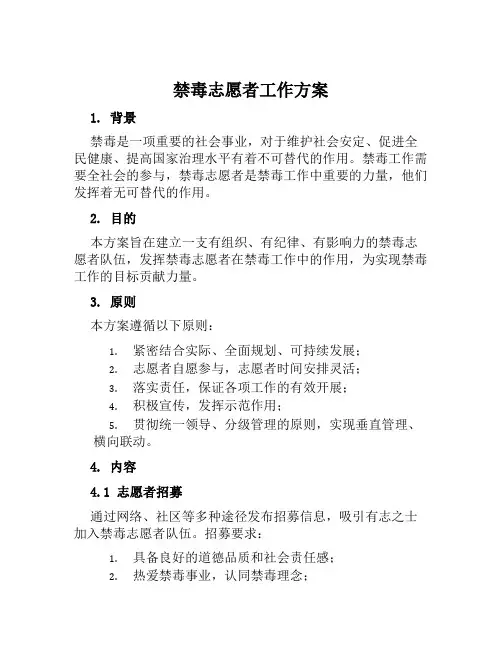 禁毒志愿者工作方案

1. 背景

禁毒是一项重要的社会事业，对于维护社会安定、促进全民健康、提高国家治理水平有着不可替代的作用。禁毒工作需要全社会的参与，禁毒志愿者是禁毒工作中重要的力量，他们发挥着无可替代的作用。

2. 目的

本方案旨在建立一支有组织、有纪律、有影响力的禁毒志愿者队伍，发挥禁毒志愿者在禁毒工作中的作用，为实现禁毒工作的目标贡献力量。

3. 原则

本方案遵循以下原则：

1. 紧密结合实际、全面规划、可持续发展；
2. 志愿者自愿参与，志愿者时间安排灵活；
3. 落实责任，保证各项工作的有效开展；
4. 积极宣传，发挥示范作用；
5. 贯彻统一领导、分级管理的原则，实现垂直管理、横向联动。

4. 内容

4.1 志愿者招募

通过网络、社区等多种途径发布招募信息，吸引有志之士加入禁毒志愿者队伍。招募要求：

1. 具备良好的道德品质和社会责任感；
2. 热爱禁毒事业，认同禁毒理念；